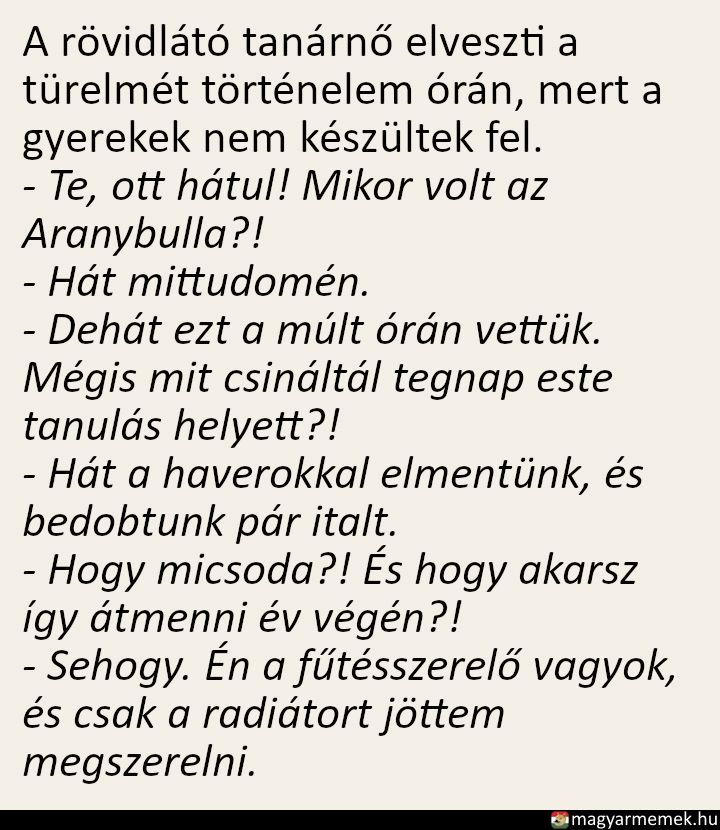 A rövidlátó tanárnő elveszti a türelmét történelem órán, mert a gyerekek nem készültek fel.
- Te, ott hátul! Mikor volt az Aranybulla?!
- Hát mittudomén.
- Dehát ezt a múlt órán vettük. Mégis mit csináltál tegnap este tanulás helyett?!
- Hát a haverokkal elmentünk, és bedobtunk pár italt.
- Hogy micsoda?! És hogy akarsz így átmenni év végén?!
- Sehogy. Én a fűtésszerelő vagyok, és csak a radiátort jöttem megszerelni.

magyarmemek.hu